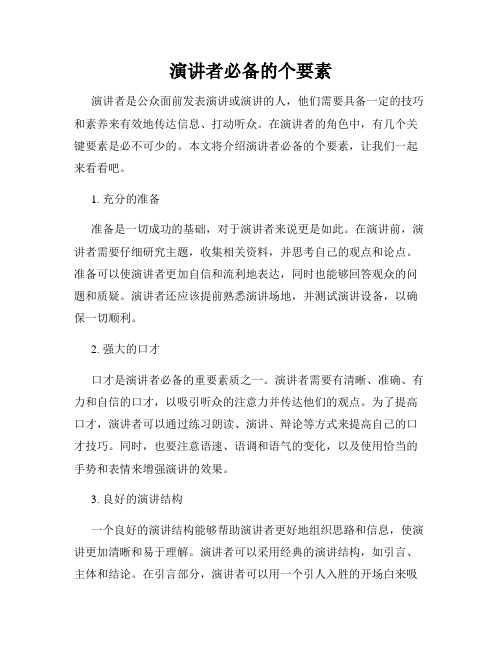 演讲者必备的个要素

演讲者是公众面前发表演讲或演讲的人，他们需要具备一定的技巧和素养来有效地传达信息、打动听众。在演讲者的角色中，有几个关键要素是必不可少的。本文将介绍演讲者必备的个要素，让我们一起来看看吧。

1. 充分的准备

准备是一切成功的基础，对于演讲者来说更是如此。在演讲前，演讲者需要仔细研究主题，收集相关资料，并思考自己的观点和论点。准备可以使演讲者更加自信和流利地表达，同时也能够回答观众的问题和质疑。演讲者还应该提前熟悉演讲场地，并测试演讲设备，以确保一切顺利。

2. 强大的口才

口才是演讲者必备的重要素质之一。演讲者需要有清晰、准确、有力和自信的口才，以吸引听众的注意力并传达他们的观点。为了提高口才，演讲者可以通过练习朗读、演讲、辩论等方式来提高自己的口才技巧。同时，也要注意语速、语调和语气的变化，以及使用恰当的手势和表情来增强演讲的效果。

3. 良好的演讲结构

一个良好的演讲结构能够帮助演讲者更好地组织思路和信息，使演讲更加清晰和易于理解。演讲者可以采用经典的演讲结构，如引言、主体和结论。在引言部分，演讲者可以用一个引人入胜的开场白来吸